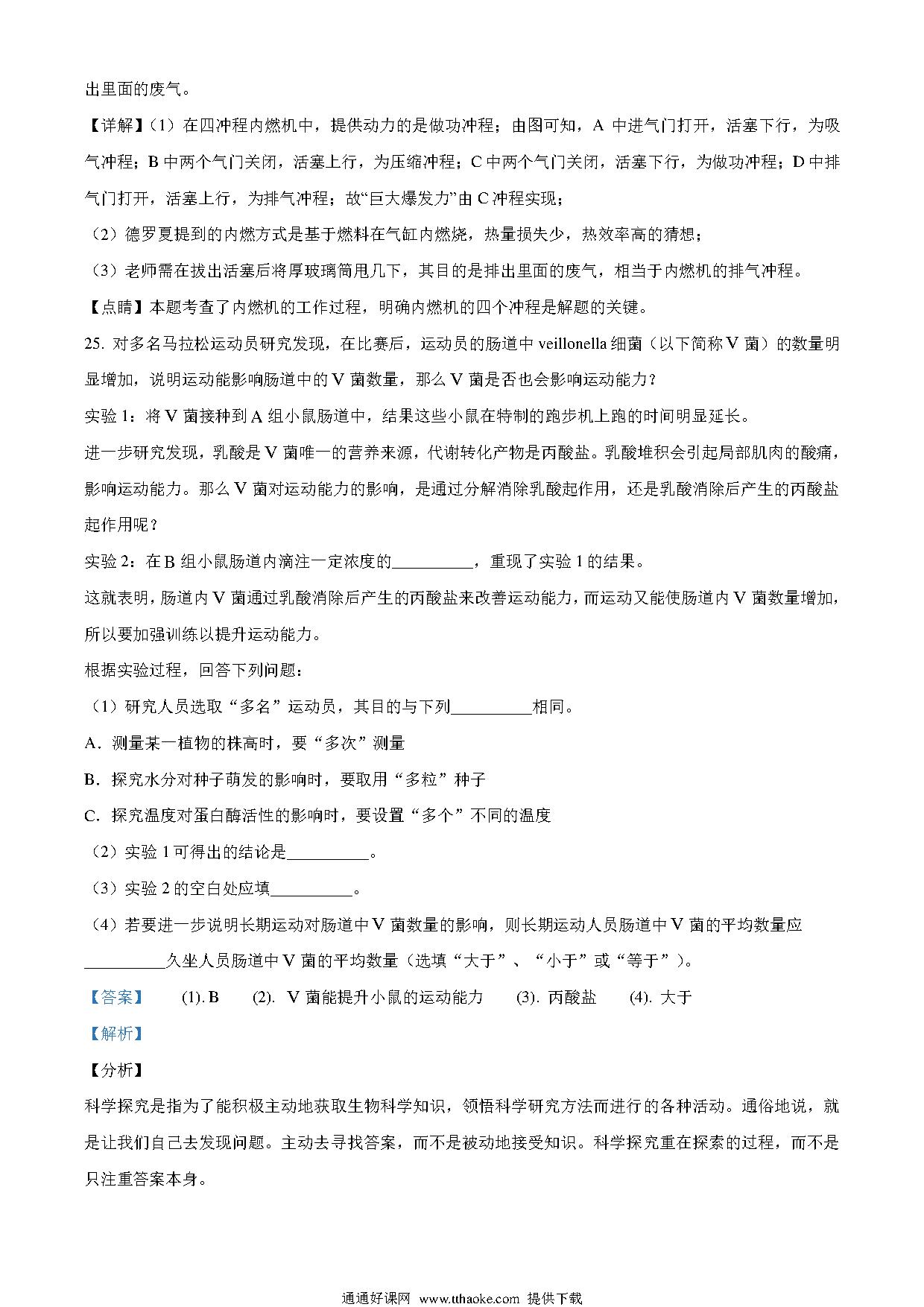 出里面的废气。

【详解】（1）在四冲程内燃机中，提供动力的是做功冲程；由图可知，A 中进气门打开，活塞下行，为吸气冲程；B 中两个气门关闭，活塞上行，为压缩冲程；C 中两个气门关闭，活塞下行，为做功冲程；D 中排气门打开，活塞上行，为排气冲程；故“巨大爆发力”由 C 冲程实现；

（2）德罗夏提到的内燃方式是基于燃料在气缸内燃烧，热量损失少，热效率高的猜想；

（3）老师需在拔出活塞后将厚玻璃筒甩几下，其目的是排出里面的废气，相当于内燃机的排气冲程。

【点睛】本题考查了内燃机的工作过程，明确内燃机的四个冲程是解题的关键。

25. 对多名马拉松运动员研究发现，在比赛后，运动员的肠道中 veillonella 细菌（以下简称 V 菌）的数量明显增加，说明运动能影响肠道中的 V 菌数量，那么 V 菌是否也会影响运动能力？

实验 1：将 V 菌接种到 A 组小鼠肠道中，结果这些小鼠在特制的跑步机上跑的时间明显延长。

进一步研究发现，乳酸是 V 菌唯一的营养来源，代谢转化产物是丙酸盐。乳酸堆积会引起局部肌肉的酸痛，影响运动能力。那么 V 菌对运动能力的影响，是通过分解消除乳酸起作用，还是乳酸消除后产生的丙酸盐起作用呢？

实验 2：在 B 组小鼠肠道内滴注一定浓度的__________，重现了实验 1 的结果。

这就表明，肠道内 V 菌通过乳酸消除后产生的丙酸盐来改善运动能力，而运动又能使肠道内 V 菌数量增加，所以要加强训练以提升运动能力。

根据实验过程，回答下列问题：

（1）研究人员选取“多名”运动员，其目的与下列__________相同。

A．测量某一植物的株高时，要“多次”测量

B．探究水分对种子萌发的影响时，要取用“多粒”种子

C．探究温度对蛋白酶活性的影响时，要设置“多个”不同的温度

（2）实验 1 可得出的结论是__________。

（3）实验 2 的空白处应填__________。

（4）若要进一步说明长期运动对肠道中 V 菌数量的影响，则长期运动人员肠道中 V 菌的平均数量应__________久坐人员肠道中 V 菌的平均数量（选填“大于”、“小于”或“等于”）。

【答案】 (1). B (2). V 菌能提升小鼠的运动能力 (3). 丙酸盐 (4). 大于

【解析】

【分析】

科学探究是指为了能积极主动地获取生物科学知识，领悟科学研究方法而进行的各种活动。通俗地说，就是让我们自己去发现问题。主动去寻找答案，而不是被动地接受知识。科学探究重在探索的过程，而不是只注重答案本身。

通通好课网 www.tthaoke.com 提供下载